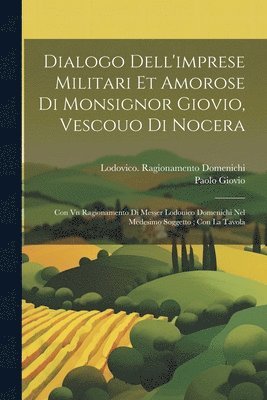 Dialogo Dell'imprese Militari Et Amorose Di Monsignor Giovio, Vescouo Di Nocera

Lodovico. Ragionamento Domenichi
Paolo Giovio

Con Vn Ragionamento Di Messer Lodouico Domenichi Nel Medesimo Soggetto ; Con La Tavola